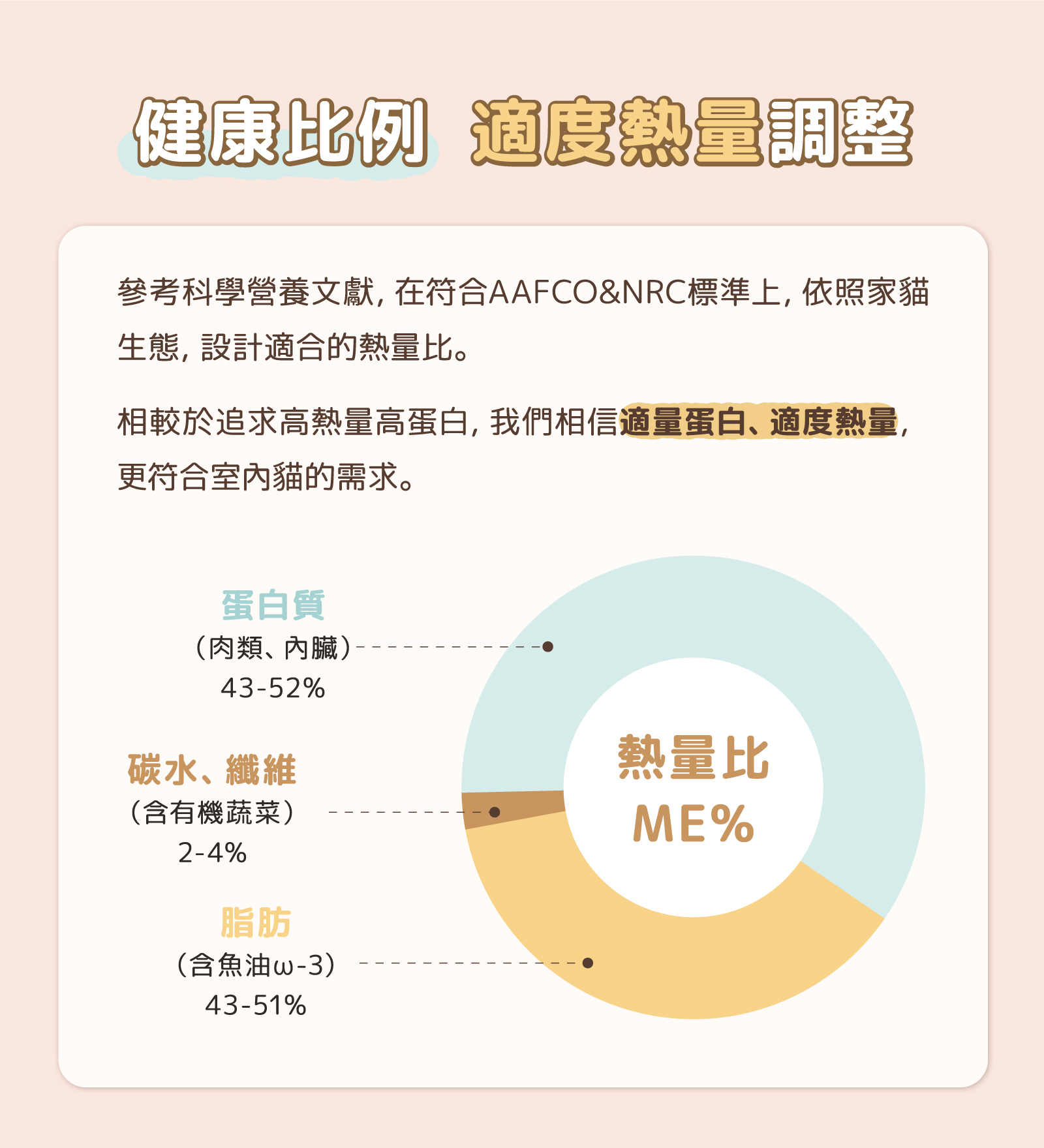 健康比例 適度熱量調整

參考科學營養文獻, 在符合AAFCO&NRC標準上, 依照家貓生態, 設計適合的熱量比。

相較於追求高熱量高蛋白, 我們相信適量蛋白、適度熱量, 更符合室內貓的需求。

蛋白質
（肉類、內臟）
43-52%

碳水、纖維
（含有機蔬菜）
2-4%

脂肪
（含魚油ω-3）
43-51%

熱量比
ME%